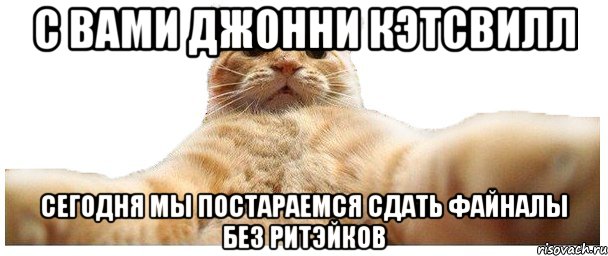 С ВАМИ ДЖОННИ КЭТСВИЛЛ

СЕГОДНЯ МЫ ПОСТАРАЕМСЯ СДАТЬ ФАЙНАЛЫ БЕЗ РИТЭЙКОВ

risovach.ru